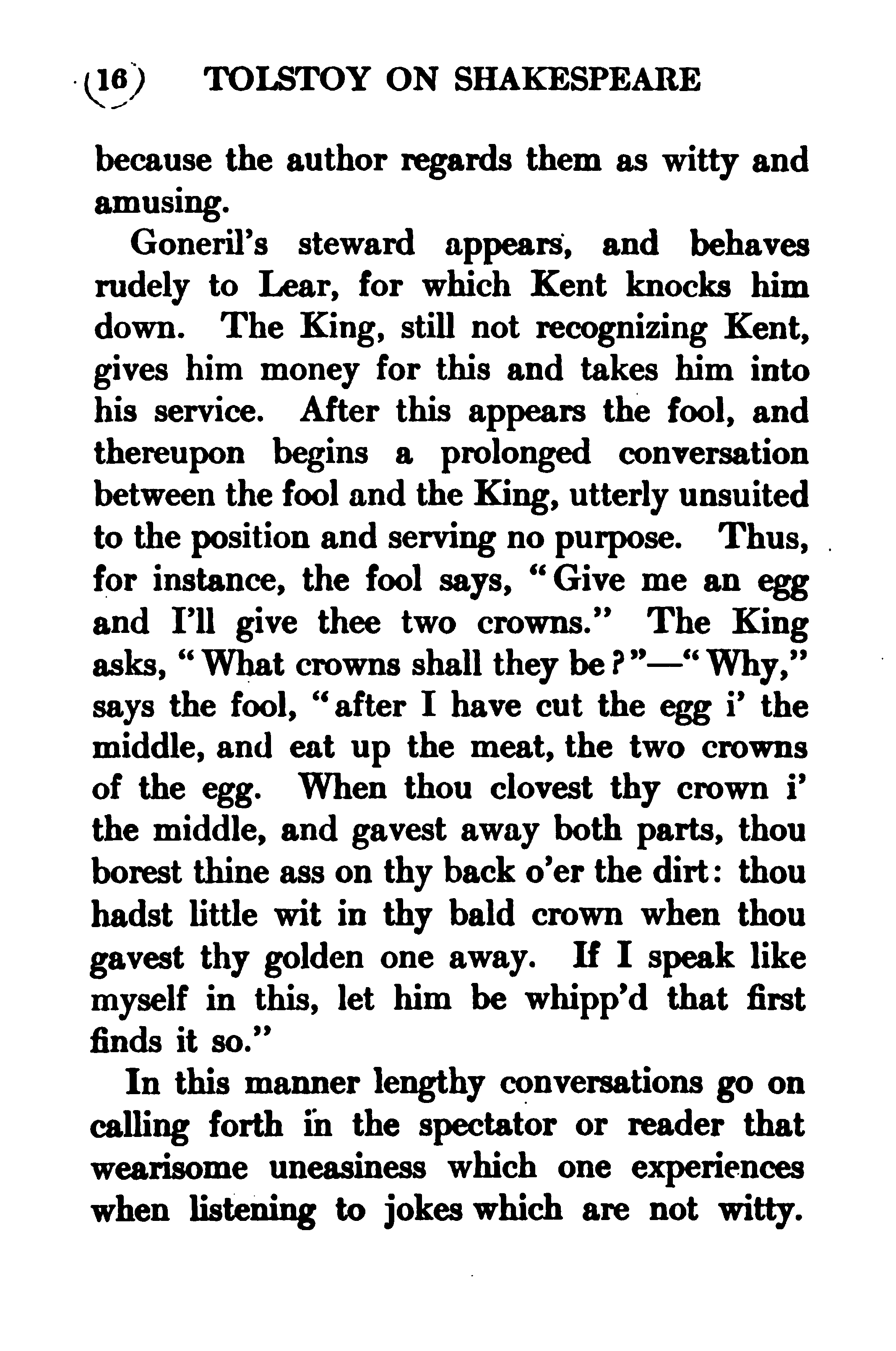 16 TOLSTOY ON SHAKESPEARE

because the author regards them as witty and amusing.

Goneril's steward appears, and behaves rudely to Lear, for which Kent knocks him down. The King, still not recognizing Kent, gives him money for this and takes him into his service. After this appears the fool, and thereupon begins a prolonged conversation between the fool and the King, utterly unsuited to the position and serving no purpose. Thus, for instance, the fool says, "Give me an egg and I'll give thee two crowns." The King asks, "What crowns shall they be?"—"Why," says the fool, "after I have cut the egg i' the middle, and eat up the meat, the two crowns of the egg. When thou clovest thy crown i' the middle, and gavest away both parts, thou borest thine ass on thy back o'er the dirt: thou hadst little wit in thy bald crown when thou gavest thy golden one away. If I speak like myself in this, let him be whipp'd that first finds it so."

In this manner lengthy conversations go on calling forth in the spectator or reader that wearisome uneasiness which one experiences when listening to jokes which are not witty.